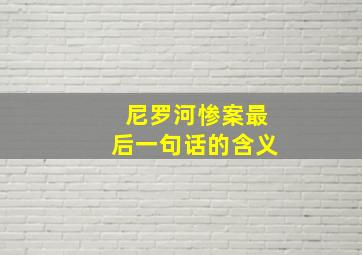 尼罗河惨案最后一句话的含义